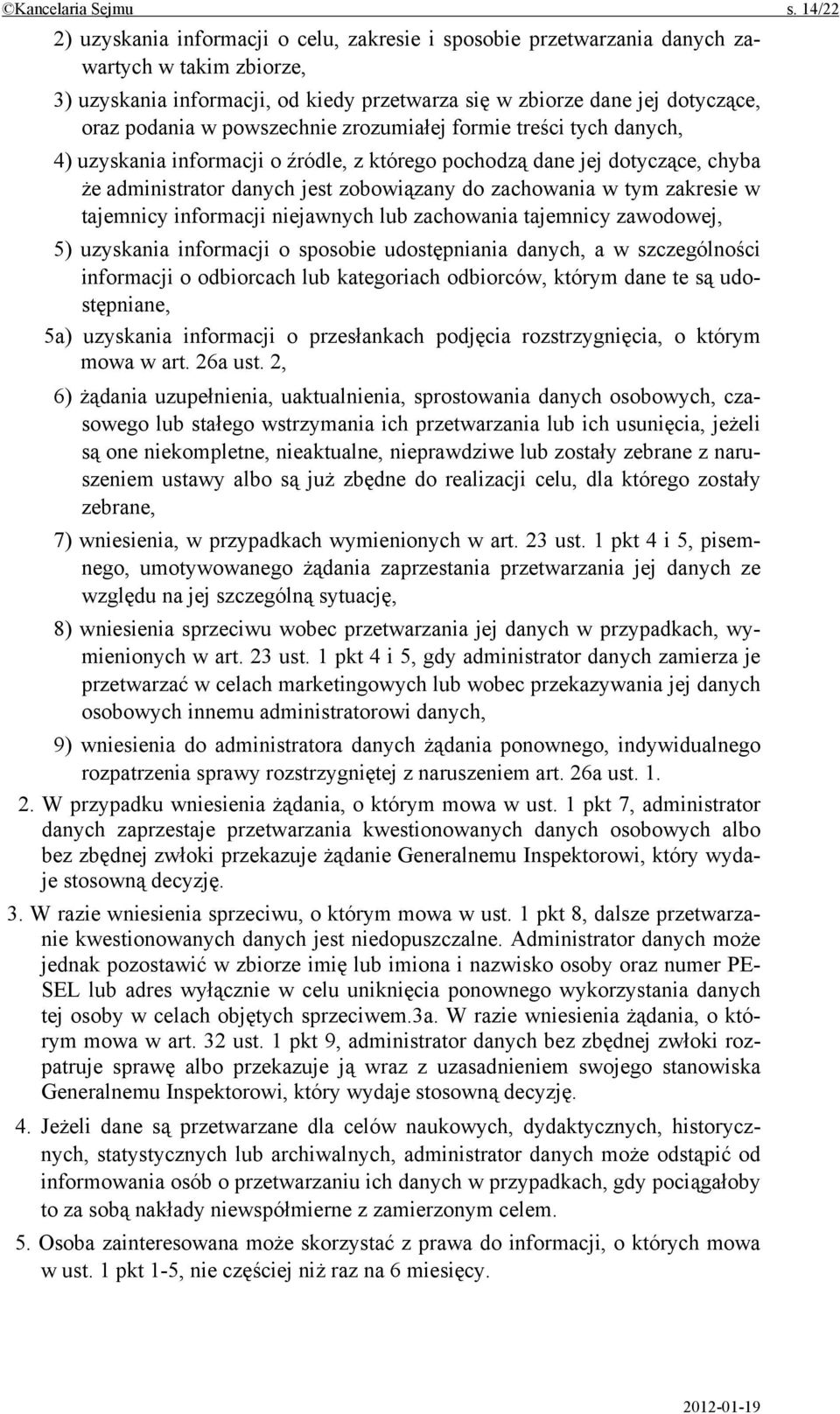 ©Kancelaria Sejmu s. 14/22

2) uzyskania informacji o celu, zakresie i sposobie przetwarzania danych zawartych w takim zbiorze,

3) uzyskania informacji, od kiedy przetwarza się w zbiorze dane jej dotyczące, oraz podania w powszechnie zrozumiałej formie treści tych danych,

4) uzyskania informacji o źródle, z którego pochodzą dane jej dotyczące, chyba że administrator danych jest zobowiązany do zachowania w tym zakresie w tajemnicy informacji niejawnych lub zachowania tajemnicy zawodowej,

5) uzyskania informacji o sposobie udostępniania danych, a w szczególności informacji o odbiorcach lub kategoriach odbiorców, którym dane te są udostępniane,

5a) uzyskania informacji o przesłankach podjęcia rozstrzygnięcia, o którym mowa w art. 26a ust. 2,

6) żądania uzupełnienia, uaktualnienia, sprostowania danych osobowych, czasowego lub stałego wstrzymania ich przetwarzania lub ich usunięcia, jeżeli są one niekompletne, nieaktualne, nieprawdziwe lub zostały zebrane z naruszeniem ustawy albo są już zbędne do realizacji celu, dla którego zostały zebrane,

7) wniesienia, w przypadkach wymienionych w art. 23 ust. 1 pkt 4 i 5, pisemnego, umotywowanego żądania zaprzestania przetwarzania jej danych ze względu na jej szczególną sytuację,

8) wniesienia sprzeciwu wobec przetwarzania jej danych w przypadkach, wymienionych w art. 23 ust. 1 pkt 4 i 5, gdy administrator danych zamierza je przetwarzać w celach marketingowych lub wobec przekazywania jej danych osobowych innemu administratorowi danych,

9) wniesienia do administratora danych żądania ponownego, indywidualnego rozpatrzenia sprawy rozstrzygniętej z naruszeniem art. 26a ust. 1.

2. W przypadku wniesienia żądania, o którym mowa w ust. 1 pkt 7, administrator danych zaprzestaje przetwarzania kwestionowanych danych osobowych albo bez zbędnej zwłoki przekazuje żądanie Generalnemu Inspektorowi, który wydaje stosowną decyzję.

3. W razie wniesienia sprzeciwu, o którym mowa w ust. 1 pkt 8, dalsze przetwarzanie kwestionowanych danych jest niedopuszczalne. Administrator danych może jednak pozostawić w zbiorze imię lub imiona i nazwisko osoby oraz numer PESEL lub adres wyłącznie w celu uniknięcia ponownego wykorzystania danych tej osoby w celach objętych sprzeciwem.3a. W razie wniesienia żądania, o którym mowa w art. 32 ust. 1 pkt 9, administrator danych bez zbędnej zwłoki rozpatruje sprawę albo przekazuje ją wraz z uzasadnieniem swojego stanowiska Generalnemu Inspektorowi, który wydaje stosowną decyzję.

4. Jeżeli dane są przetwarzane dla celów naukowych, dydaktycznych, historycznych, statystycznych lub archiwalnych, administrator danych może odstąpić od informowania osób o przetwarzaniu ich danych w przypadkach, gdy pociągałoby to za sobą nakłady niewspółmierne z zamierzonym celem.

5. Osoba zainteresowana może skorzystać z prawa do informacji, o których mowa w ust. 1 pkt 1-5, nie częściej niż raz na 6 miesięcy.

2012-01-19